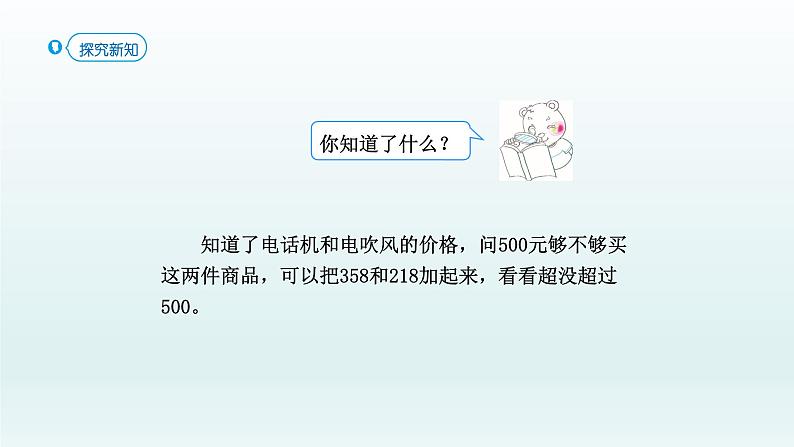 探究新知

你知道了什么？

知道了电话机和电吹风的价格，问500元够不够买这两件商品，可以把358和218加起来，看看超没超过500。